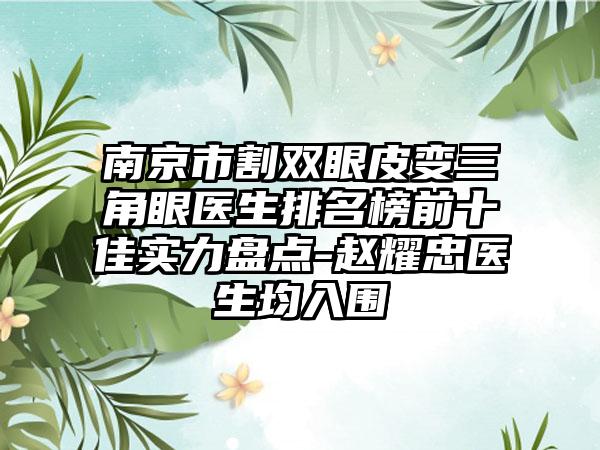 南京市割双眼皮变三角眼医生排名榜前十佳实力盘点-赵耀忠医生均入围